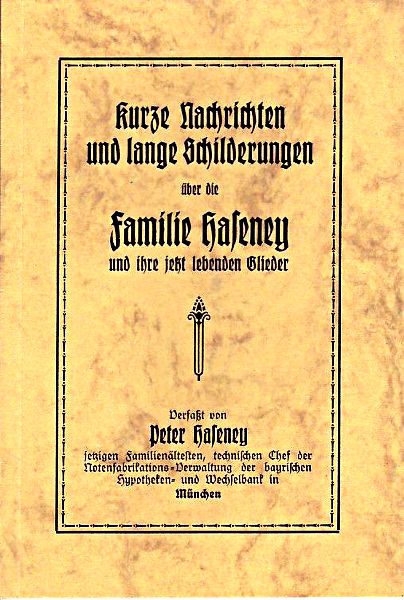 Kurze Nachrichten und lange Schilderungen

über die

Familie Haseney

und ihre jetzt lebenden Glieder

Verfaßt von

Peter Haseney

jetzigen Familienältesten, technischen Chef der Notenfabrikations-Verwaltung der bayrischen Hypotheken- und Wechselbank in

München